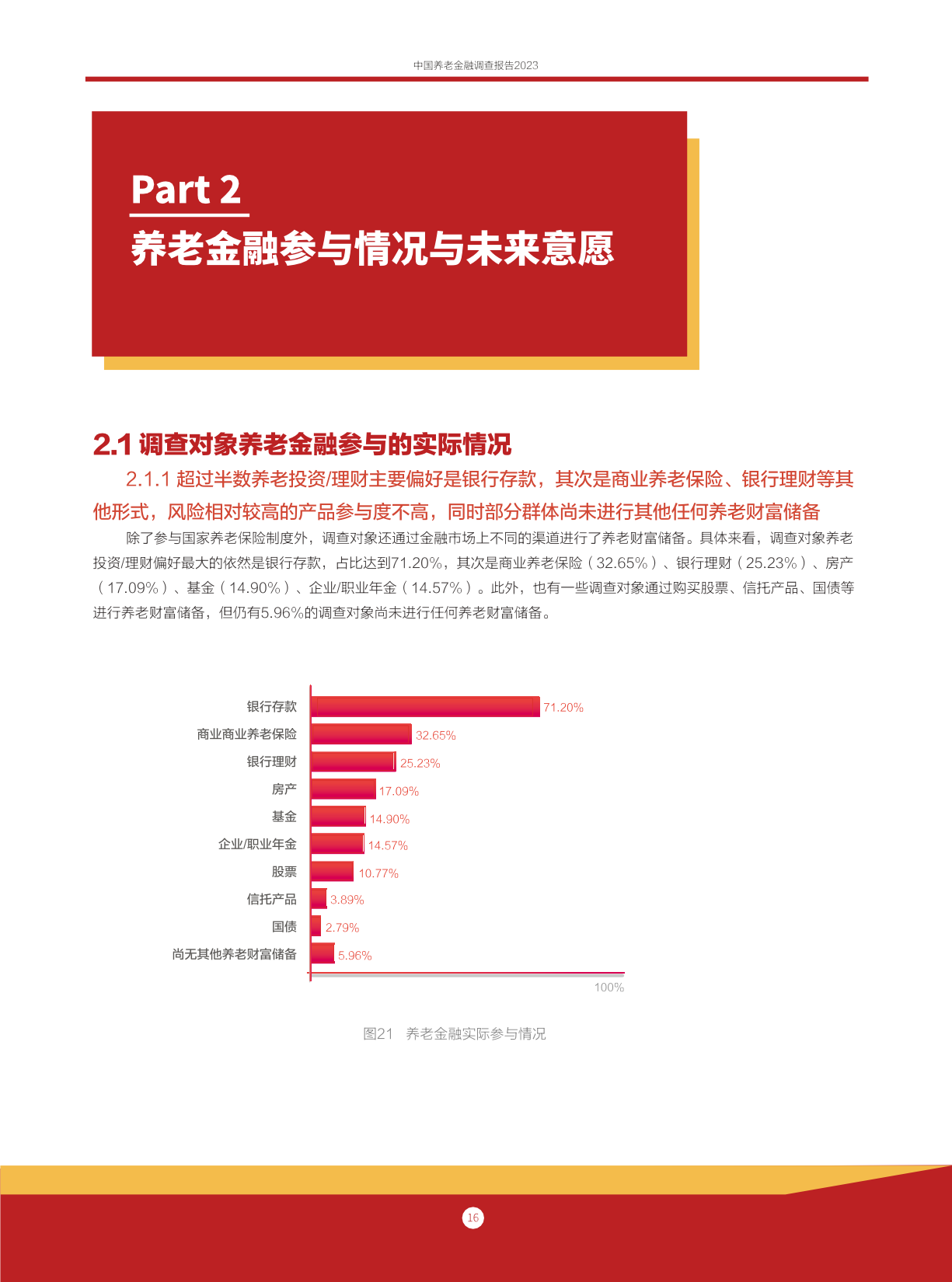 中国养老金融调查报告2023

Part 2
养老金融参与情况与未来意愿

2.1 调查对象养老金融参与的实际情况

2.1.1 超过半数养老投资/理财主要偏好是银行存款，其次是商业养老保险、银行理财等其他形式，风险相对较高的产品参与度不高，同时部分群体尚未进行其他任何养老财富储备

除了参与国家养老保险制度外，调查对象还通过金融市场上不同的渠道进行了养老财富储备。具体来看，调查对象养老投资/理财偏好最大的依然是银行存款，占比达到71.20%，其次是商业养老保险（32.65%）、银行理财（25.23%）、房产（17.09%）、基金（14.90%）、企业/职业年金（14.57%）。此外，也有一些调查对象通过购买股票、信托产品、国债等进行养老财富储备，但仍有5.96%的调查对象尚未进行任何养老财富储备。

银行存款 71.20%
商业商业养老保险 32.65%
银行理财 25.23%
房产 17.09%
基金 14.90%
企业/职业年金 14.57%
股票 10.77%
信托产品 3.89%
国债 2.79%
尚无其他养老财富储备 5.96%
100%

图21 养老金融实际参与情况

16